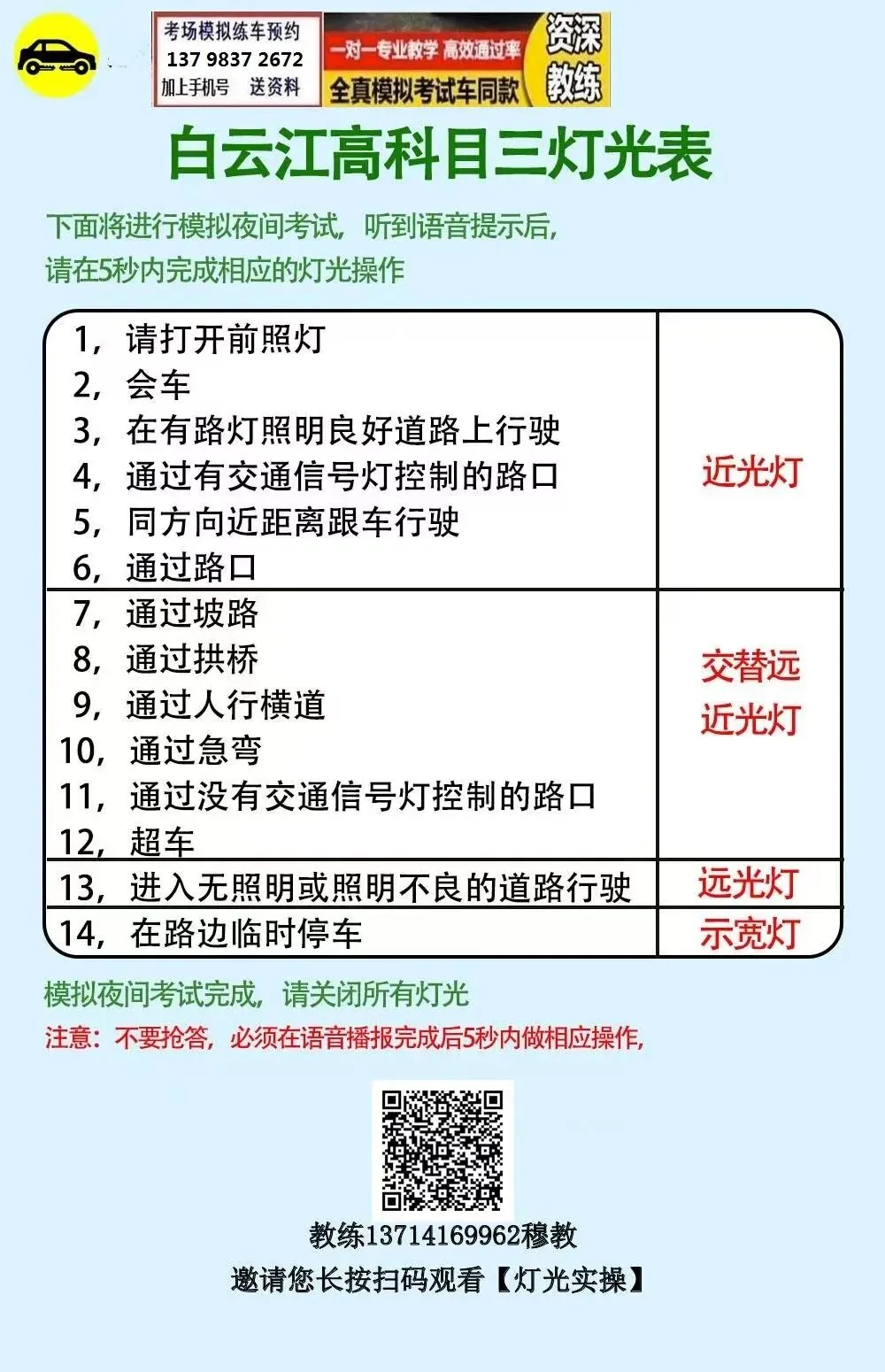 考场模拟练车预约
137 9837 2672
加上手机号 送资料

一对一专业教学 高效通过率
全真模拟考试车同款

资深教练

白云江高科目三灯光表

下面将进行模拟夜间考试，听到语音提示后，请在5秒内完成相应的灯光操作

| | |
|---|---|
| 1，请打开前照灯<br>2，会车<br>3，在有路灯照明良好道路上行驶<br>4，通过有交通信号灯控制的路口<br>5，同方向近距离跟车行驶<br>6，通过路口 | 近光灯 |
| 7，通过坡路<br>8，通过拱桥<br>9，通过人行横道<br>10，通过急弯<br>11，通过没有交通信号灯控制的路口<br>12，超车 | 交替远近光灯 |
| 13，进入无照明或照明不良的道路行驶 | 远光灯 |
| 14，在路边临时停车 | 示宽灯 |

模拟夜间考试完成，请关闭所有灯光

注意：不要抢答，必须在语音播报完成后5秒内做相应操作，

教练13714169962穆教
邀请您长按扫码观看【灯光实操】